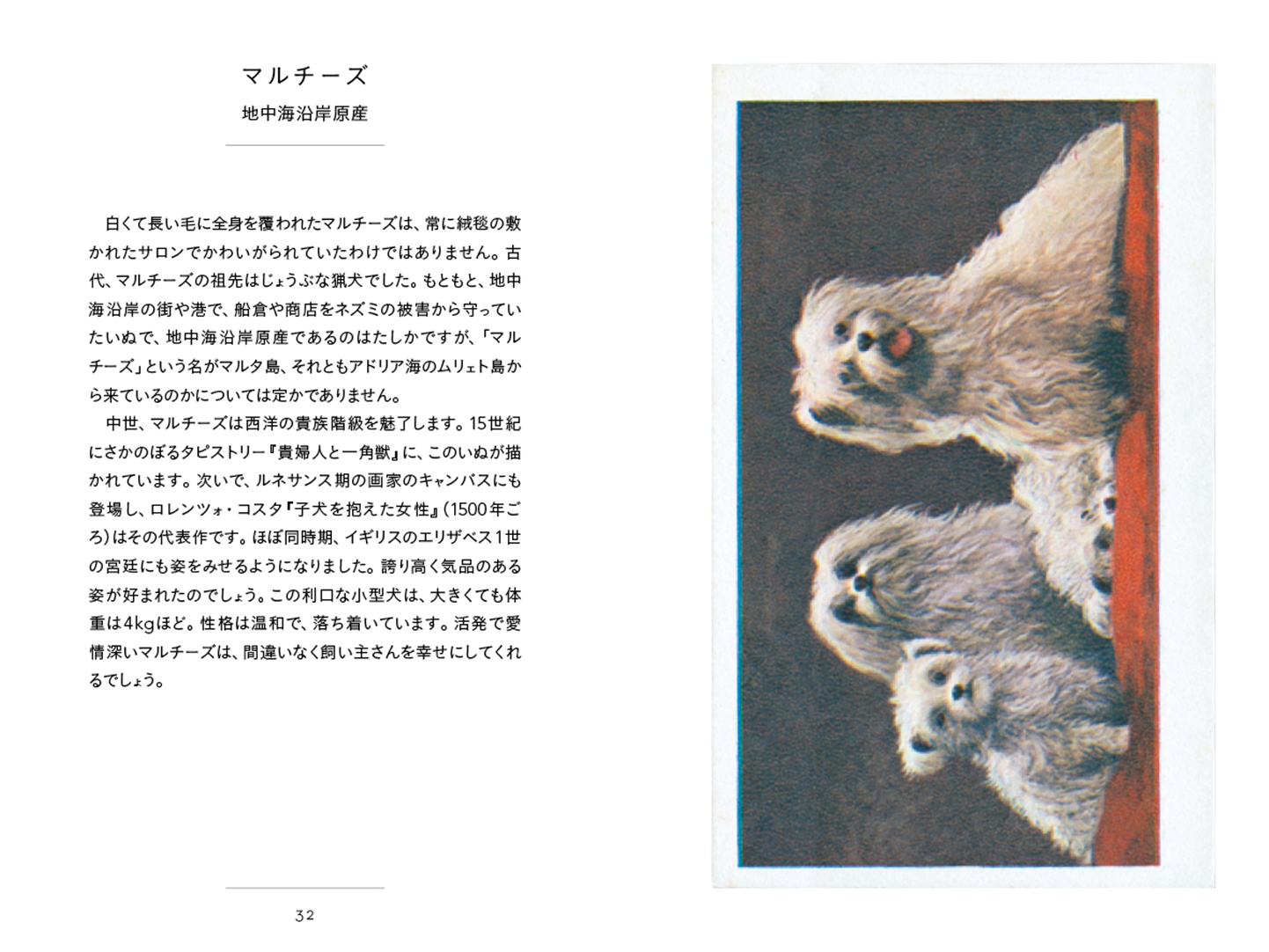 マルチーズ

地中海沿岸原産

白くて長い毛に全身を覆われたマルチーズは、常に絨毯の敷かれたサロンでかわいがられていたわけではありません。古代、マルチーズの祖先はじょうぶな猟犬でした。もともと、地中海沿岸の街や港で、船倉や商店をネズミの被害から守っていたいぬで、地中海沿岸原産であるのはたしかですが、「マルチーズ」という名がマルタ島、それともアドリア海のムリェト島から来ているのかについては定かでありません。

中世、マルチーズは西洋の貴族階級を魅了します。15世紀にさかのぼるタピストリー『貴婦人と一角獣』に、このいぬが描かれています。次いで、ルネサンス期の画家のキャンバスにも登場し、ロレンツォ・コスタ『子犬を抱えた女性』(1500年ごろ)はその代表作です。ほぼ同時期、イギリスのエリザベス1世の宮廷にも姿をみせるようになりました。誇り高く気品のある姿が好まれたのでしょう。この利口な小型犬は、大きくても体重は4kgほど。性格は温和で、落ち着いています。活発で愛情深いマルチーズは、間違いなく飼い主さんを幸せにしてくれるでしょう。

32